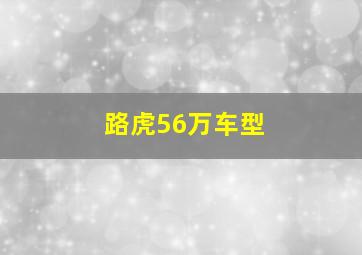 路虎56万车型